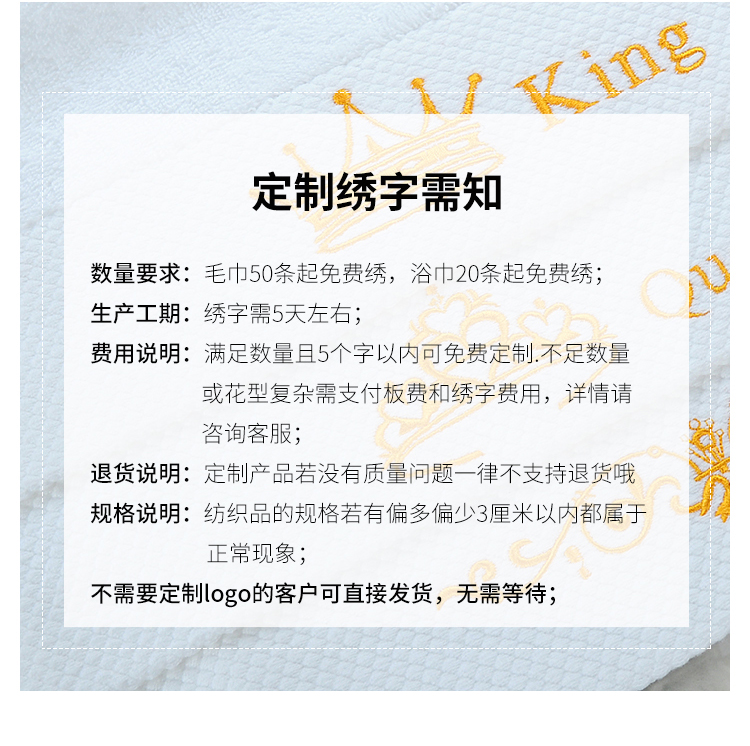 King

定制绣字需知

数量要求：毛巾50条起免费绣，浴巾20条起免费绣；

生产工期：绣字需5天左右；

费用说明：满足数量且5个字以内可免费定制.不足数量或花型复杂需支付板费和绣字费用，详情请咨询客服；

退货说明：定制产品若没有质量问题一律不支持退货哦

规格说明：纺织品的规格若有偏多偏少3厘米以内都属于正常现象；

不需要定制logo的客户可直接发货，无需等待；